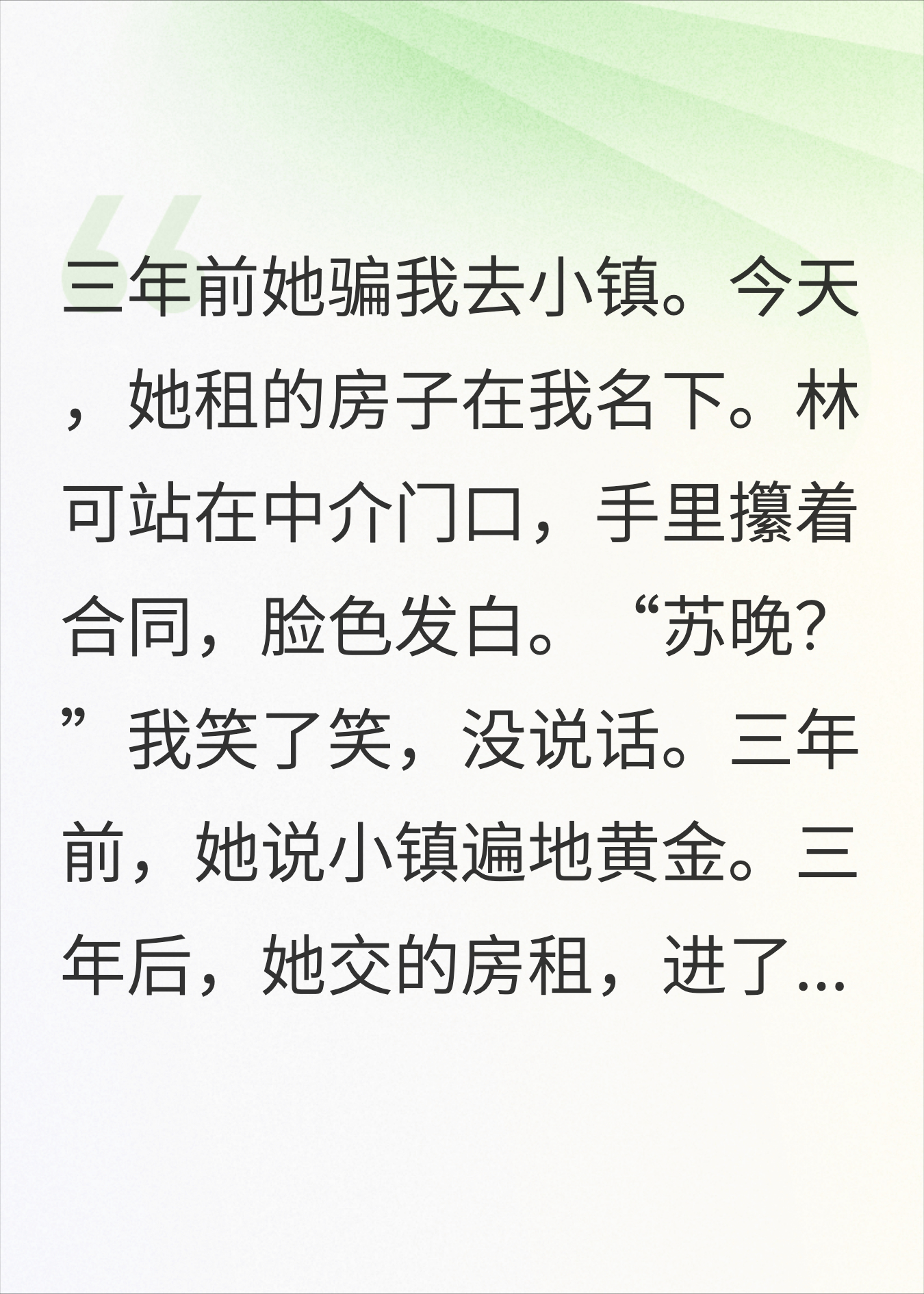 三年前她骗我去小镇。今天，她租的房子在我名下。林可站在中介门口，手里攥着合同，脸色发白。“苏晚?”我笑了笑，没说话。三年前，她说小镇遍地黄金。三年后，她交的房租，进了...